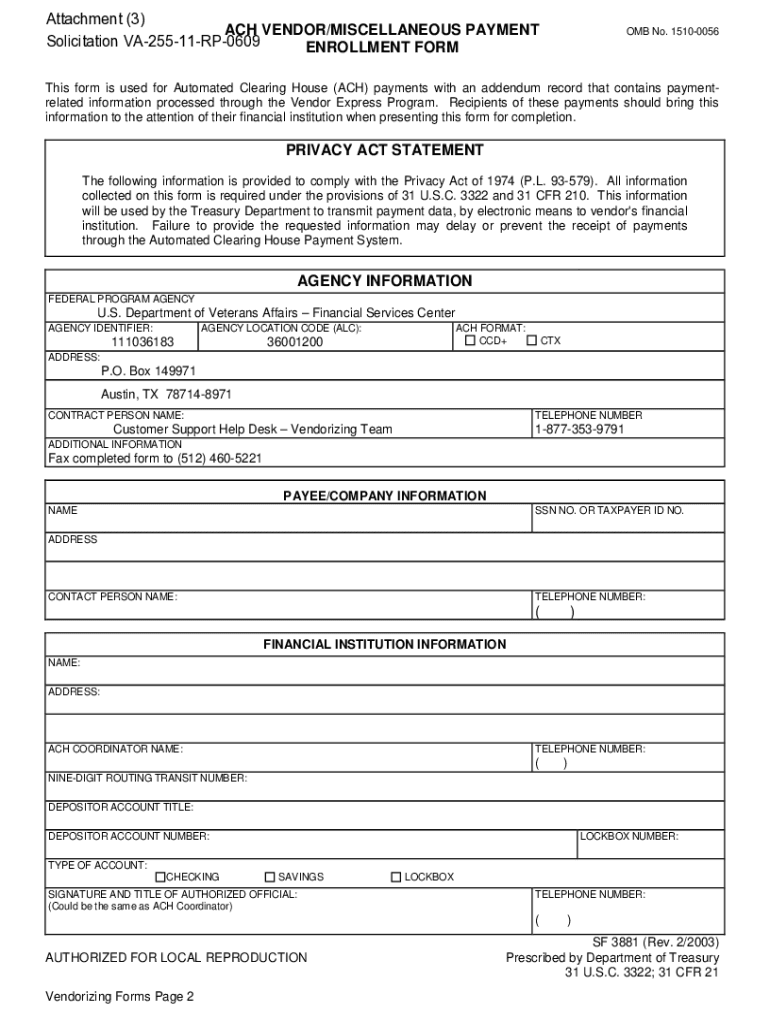 Attachment (3)
Solicitation VA-255-11-RP-0609

ACH VENDOR/MISCELLANEOUS PAYMENT ENROLLMENT FORM

OMB No. 1510-0056

This form is used for Automated Clearing House (ACH) payments with an addendum record that contains payment-related information processed through the Vendor Express Program. Recipients of these payments should bring this information to the attention of their financial institution when presenting this form for completion.

PRIVACY ACT STATEMENT

The following information is provided to comply with the Privacy Act of 1974 (P.L. 93-579). All information collected on this form is required under the provisions of 31 U.S.C. 3322 and 31 CFR 210. This information will be used by the Treasury Department to transmit payment data, by electronic means to vendor's financial institution. Failure to provide the requested information may delay or prevent the receipt of payments through the Automated Clearing House Payment System.

AGENCY INFORMATION

FEDERAL PROGRAM AGENCY
U.S. Department of Veterans Affairs – Financial Services Center

AGENCY IDENTIFIER:
111036183

AGENCY LOCATION CODE (ALC):
36001200

ACH FORMAT:
☐ CCD+ ☐ CTX

ADDRESS:
P.O. Box 149971
Austin, TX 78714-8971

CONTRACT PERSON NAME:
Customer Support Help Desk – Vendorizing Team

TELEPHONE NUMBER
1-877-353-9791

ADDITIONAL INFORMATION
Fax completed form to (512) 460-5221

PAYEE/COMPANY INFORMATION

NAME

SSN NO. OR TAXPAYER ID NO.

ADDRESS

CONTACT PERSON NAME:

TELEPHONE NUMBER:
( )

FINANCIAL INSTITUTION INFORMATION

NAME:

ADDRESS:

ACH COORDINATOR NAME:

TELEPHONE NUMBER:
( )

NINE-DIGIT ROUTING TRANSIT NUMBER:

DEPOSITOR ACCOUNT TITLE:

DEPOSITOR ACCOUNT NUMBER:

LOCKBOX NUMBER:

TYPE OF ACCOUNT:
☐CHECKING ☐ SAVINGS ☐ LOCKBOX

SIGNATURE AND TITLE OF AUTHORIZED OFFICIAL:
(Could be the same as ACH Coordinator)

TELEPHONE NUMBER:
( )

AUTHORIZED FOR LOCAL REPRODUCTION

SF 3881 (Rev. 2/2003)
Prescribed by Department of Treasury
31 U.S.C. 3322; 31 CFR 21

Vendorizing Forms Page 2